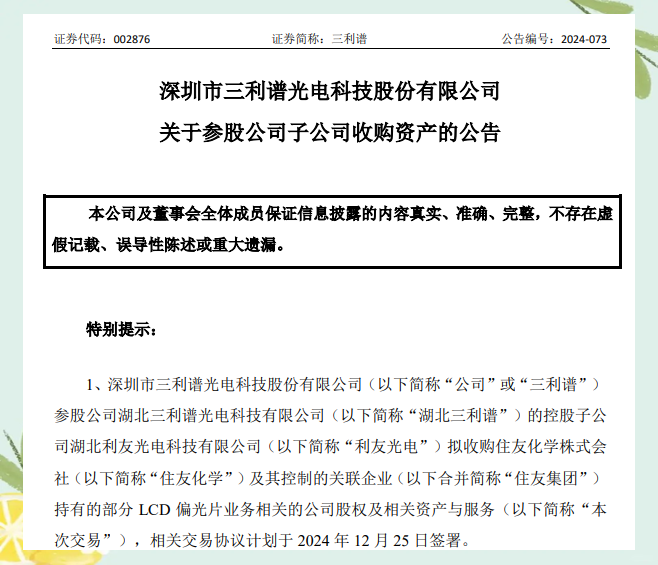 证券代码：002876　　证券简称：三利谱　　公告编号：2024-073

深圳市三利谱光电科技股份有限公司

关于参股公司子公司收购资产的公告

本公司及董事会全体成员保证信息披露的内容真实、准确、完整，不存在虚假记载、误导性陈述或重大遗漏。

特别提示：

1、深圳市三利谱光电科技股份有限公司（以下简称“公司”或“三利谱”）参股公司湖北三利谱光电科技有限公司（以下简称“湖北三利谱”）的控股子公司湖北利友光电科技有限公司（以下简称“利友光电”）拟收购住友化学株式会社（以下简称“住友化学”）及其控制的关联企业（以下合并简称“住友集团”）持有的部分 LCD 偏光片业务相关的公司股权及相关资产与服务（以下简称“本次交易”），相关交易协议计划于 2024 年 12 月 25 日签署。